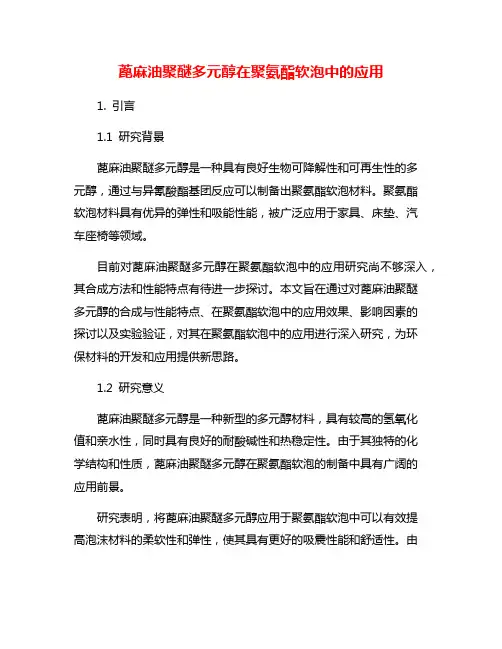 蓖麻油聚醚多元醇在聚氨酯软泡中的应用

1. 引言

1.1 研究背景

蓖麻油聚醚多元醇是一种具有良好生物可降解性和可再生性的多元醇，通过与异氰酸酯基团反应可以制备出聚氨酯软泡材料。聚氨酯软泡材料具有优异的弹性和吸能性能，被广泛应用于家具、床垫、汽车座椅等领域。

目前对蓖麻油聚醚多元醇在聚氨酯软泡中的应用研究尚不够深入，其合成方法和性能特点有待进一步探讨。本文旨在通过对蓖麻油聚醚多元醇的合成与性能特点、在聚氨酯软泡中的应用效果、影响因素的探讨以及实验验证，对其在聚氨酯软泡中的应用进行深入研究，为环保材料的开发和应用提供新思路。

1.2 研究意义

蓖麻油聚醚多元醇是一种新型的多元醇材料，具有较高的氢氧化值和亲水性，同时具有良好的耐酸碱性和热稳定性。由于其独特的化学结构和性质，蓖麻油聚醚多元醇在聚氨酯软泡的制备中具有广阔的应用前景。

研究表明，将蓖麻油聚醚多元醇应用于聚氨酯软泡中可以有效提高泡沫材料的柔软性和弹性，使其具有更好的吸震性能和舒适性。由